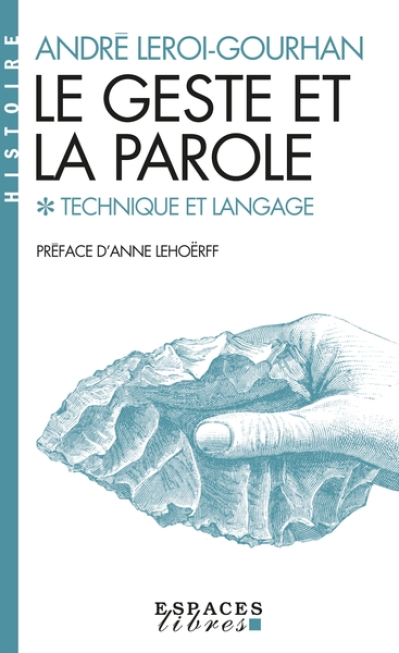 HISTOIRE

ANDRÉ LEROI-GOURHAN

LE GESTE ET LA PAROLE

* TECHNIQUE ET LANGAGE

PRÉFACE D'ANNE LEHOËRFF

ESPACES libres